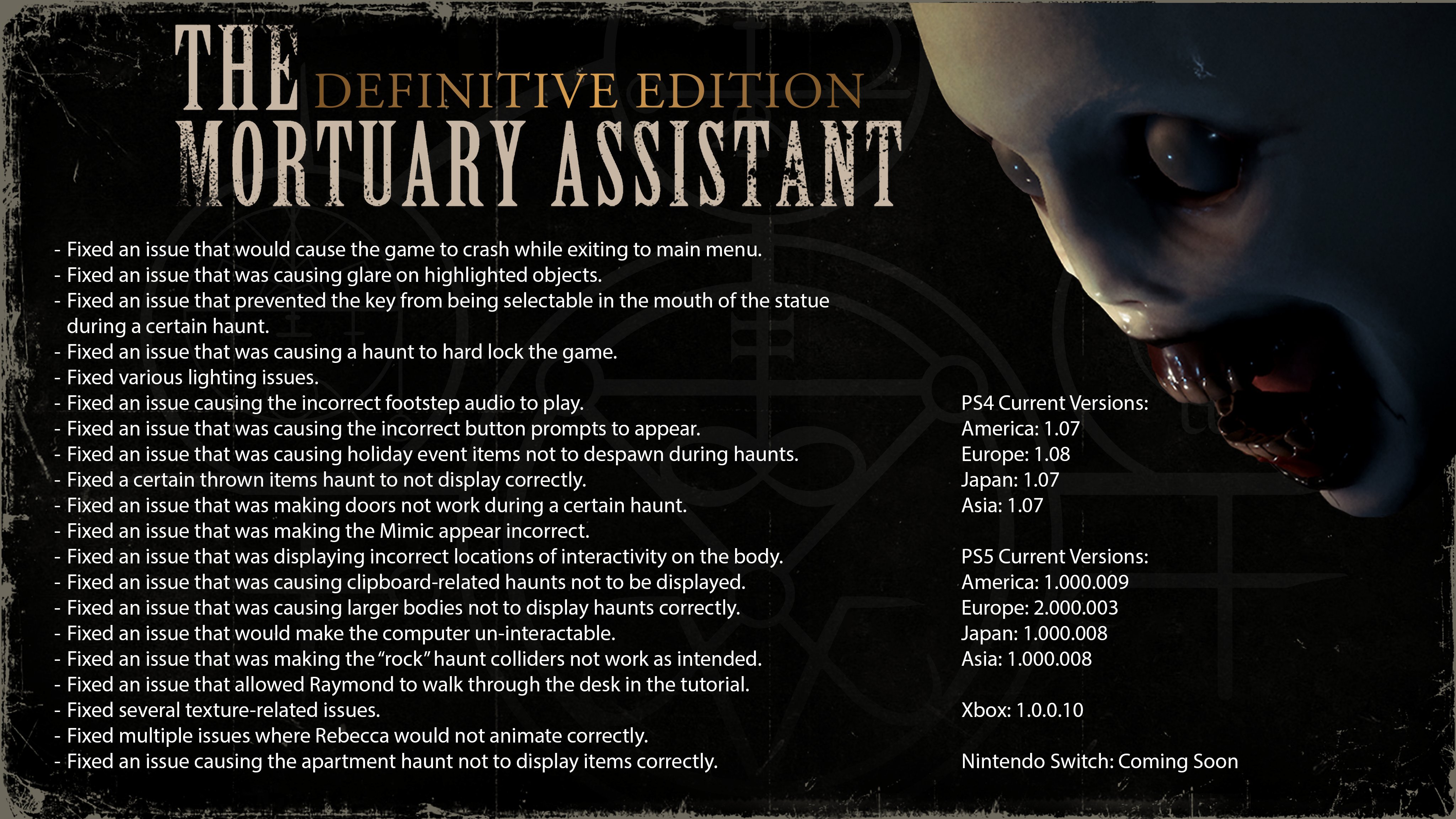 THE
DEFINITIVE EDITION
MORTUARY ASSISTANT

- Fixed an issue that would cause the game to crash while exiting to main menu.
- Fixed an issue that was causing glare on highlighted objects.
- Fixed an issue that prevented the key from being selectable in the mouth of the statue during a certain haunt.
- Fixed an issue that was causing a haunt to hard lock the game.
- Fixed various lighting issues.
- Fixed an issue causing the incorrect footstep audio to play.
- Fixed an issue that was causing the incorrect button prompts to appear.
- Fixed an issue that was causing holiday event items not to despawn during haunts.
- Fixed a certain thrown items haunt to not display correctly.
- Fixed an issue that was making doors not work during a certain haunt.
- Fixed an issue that was making the Mimic appear incorrect.
- Fixed an issue that was displaying incorrect locations of interactivity on the body.
- Fixed an issue that was causing clipboard-related haunts not to be displayed.
- Fixed an issue that was causing larger bodies not to display haunts correctly.
- Fixed an issue that would make the computer un-interactable.
- Fixed an issue that was making the "rock" haunt colliders not work as intended.
- Fixed an issue that allowed Raymond to walk through the desk in the tutorial.
- Fixed several texture-related issues.
- Fixed multiple issues where Rebecca would not animate correctly.
- Fixed an issue causing the apartment haunt not to display items correctly.

PS4 Current Versions:
America: 1.07
Europe: 1.08
Japan: 1.07
Asia: 1.07

PS5 Current Versions:
America: 1.000.009
Europe: 2.000.003
Japan: 1.000.008
Asia: 1.000.008

Xbox: 1.0.0.10

Nintendo Switch: Coming Soon